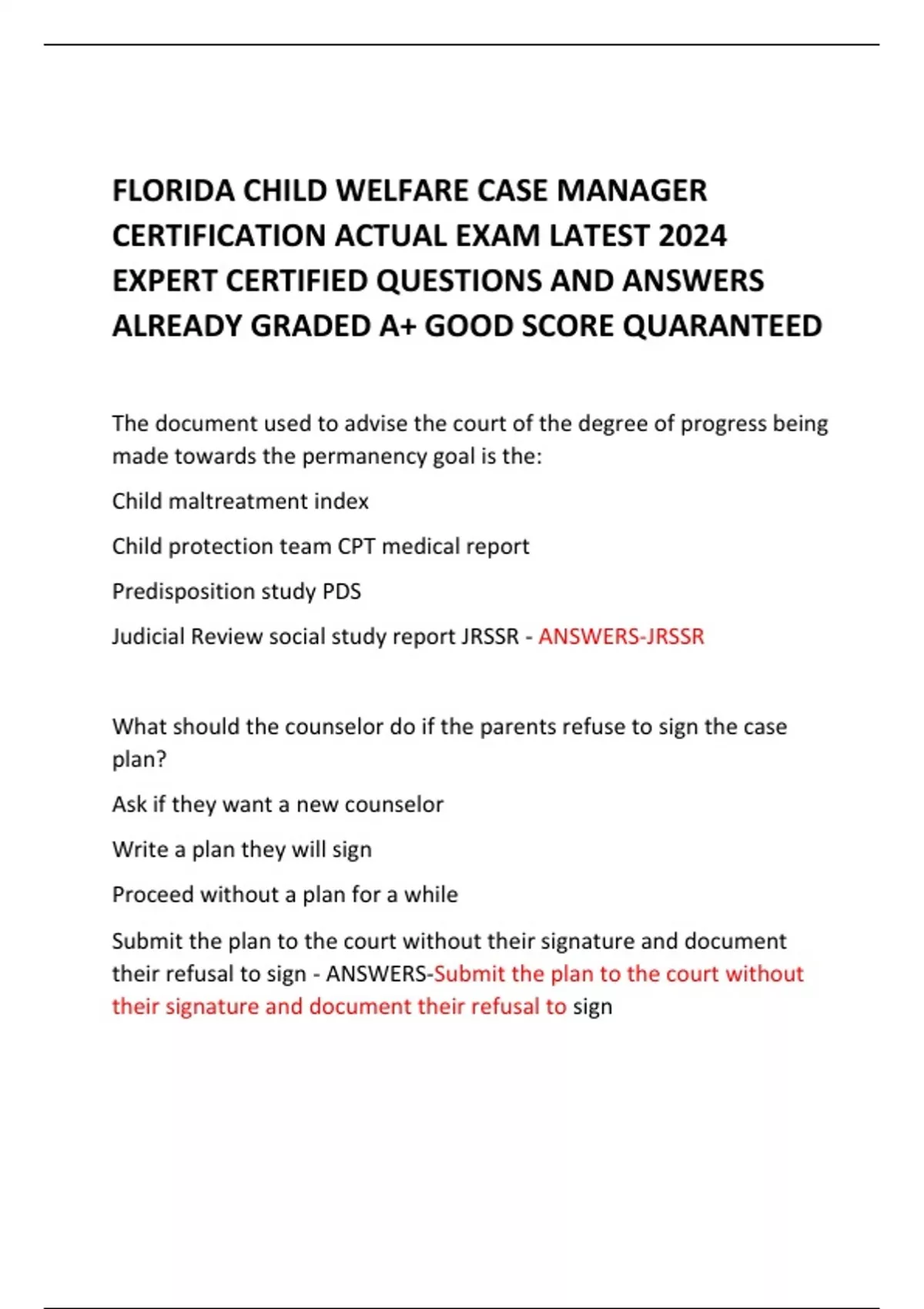 FLORIDA CHILD WELFARE CASE MANAGER CERTIFICATION ACTUAL EXAM LATEST 2024 EXPERT CERTIFIED QUESTIONS AND ANSWERS ALREADY GRADED A+ GOOD SCORE QUARANTEED

The document used to advise the court of the degree of progress being made towards the permanency goal is the:

Child maltreatment index

Child protection team CPT medical report

Predisposition study PDS

Judicial Review social study report JRSSR - ANSWERS-JRSSR

What should the counselor do if the parents refuse to sign the case plan?

Ask if they want a new counselor

Write a plan they will sign

Proceed without a plan for a while

Submit the plan to the court without their signature and document their refusal to sign - ANSWERS-Submit the plan to the court without their signature and document their refusal to sign